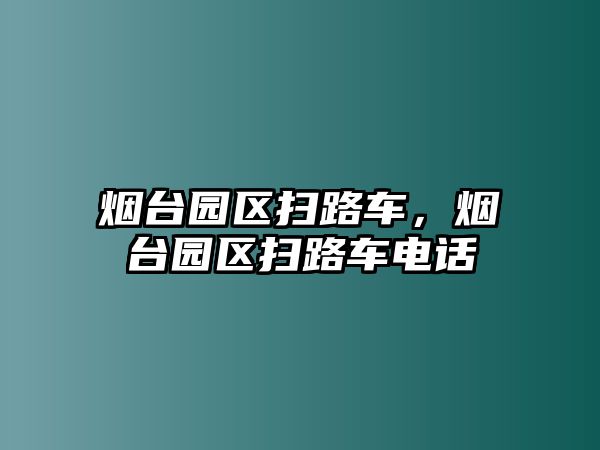 烟台园区扫路车，烟台园区扫路车电话